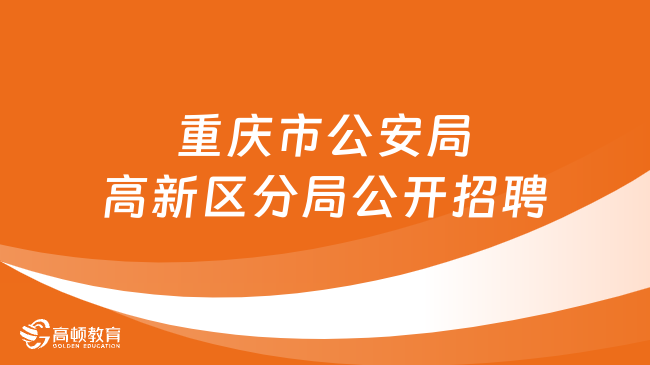 重庆市公安局
高新区分局公开招聘

高顿教育
GOLDEN EDUCATION